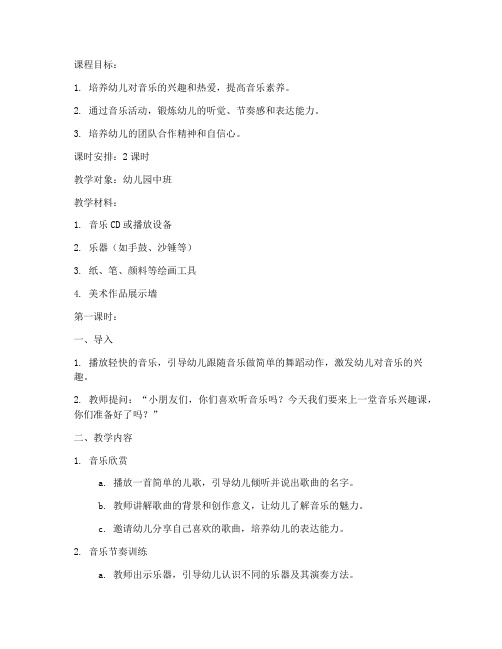 课程目标：

1. 培养幼儿对音乐的兴趣和热爱，提高音乐素养。

2. 通过音乐活动，锻炼幼儿的听觉、节奏感和表达能力。

3. 培养幼儿的团队合作精神和自信心。

课时安排：2 课时

教学对象：幼儿园中班

教学材料：

1. 音乐 CD 或播放设备

2. 乐器（如手鼓、沙锤等）

3. 纸、笔、颜料等绘画工具

4. 美术作品展示墙

第一课时：

一、导入

1. 播放轻快的音乐，引导幼儿跟随音乐做简单的舞蹈动作，激发幼儿对音乐的兴趣。

2. 教师提问：“小朋友们，你们喜欢听音乐吗？今天我们要来上一堂音乐兴趣课，你们准备好了吗？”

二、教学内容

1. 音乐欣赏

a. 播放一首简单的儿歌，引导幼儿倾听并说出歌曲的名字。

b. 教师讲解歌曲的背景和创作意义，让幼儿了解音乐的魅力。

c. 邀请幼儿分享自己喜欢的歌曲，培养幼儿的表达能力。

2. 音乐节奏训练

a. 教师出示乐器，引导幼儿认识不同的乐器及其演奏方法。